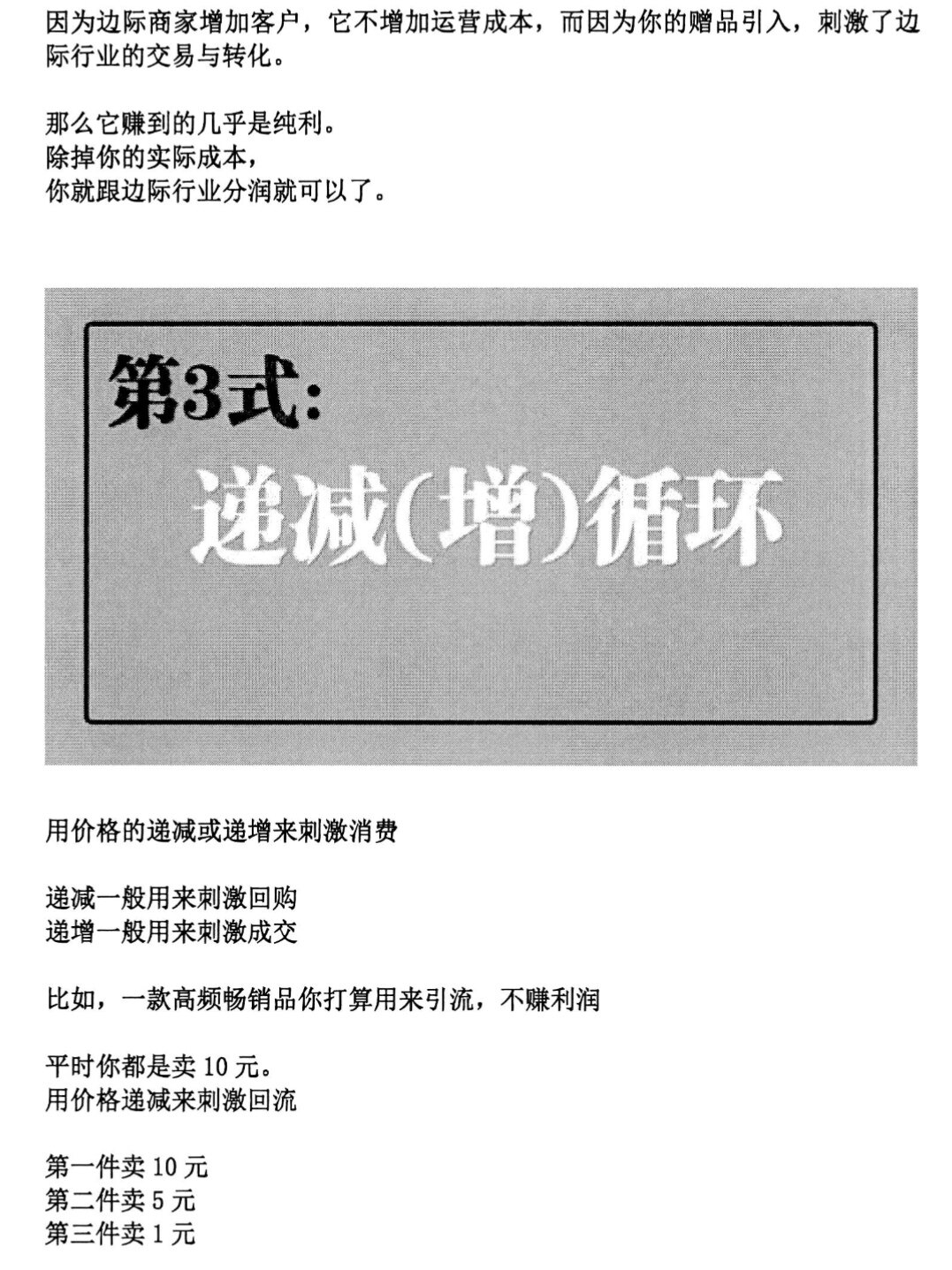 因为边际商家增加客户，它不增加运营成本，而因为你的赠品引入，刺激了边际行业的交易与转化。

那么它赚到的几乎是纯利。
除掉你的实际成本，
你就跟边际行业分润就可以了。

第3式：
递减(增)循环

用价格的递减或递增来刺激消费

递减一般用来刺激回购
递增一般用来刺激成交

比如，一款高频畅销品你打算用来引流，不赚利润

平时你都是卖 10 元。
用价格递减来刺激回流

第一件卖 10 元
第二件卖 5 元
第三件卖 1 元